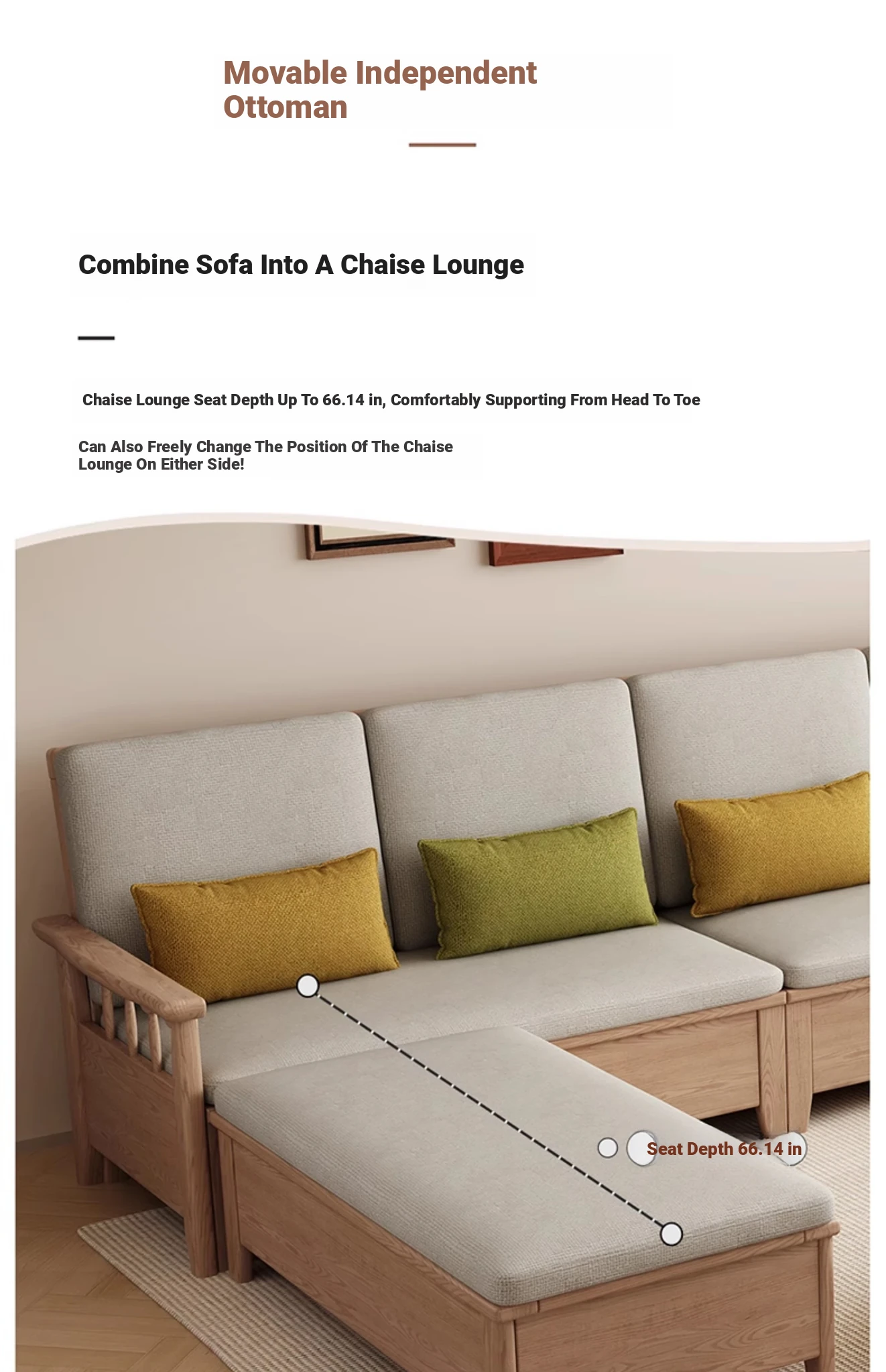 Movable Independent Ottoman

Combine Sofa Into A Chaise Lounge

Chaise Lounge Seat Depth Up To 66.14 in, Comfortably Supporting From Head To Toe

Can Also Freely Change The Position Of The Chaise Lounge On Either Side!

Seat Depth 66.14 in